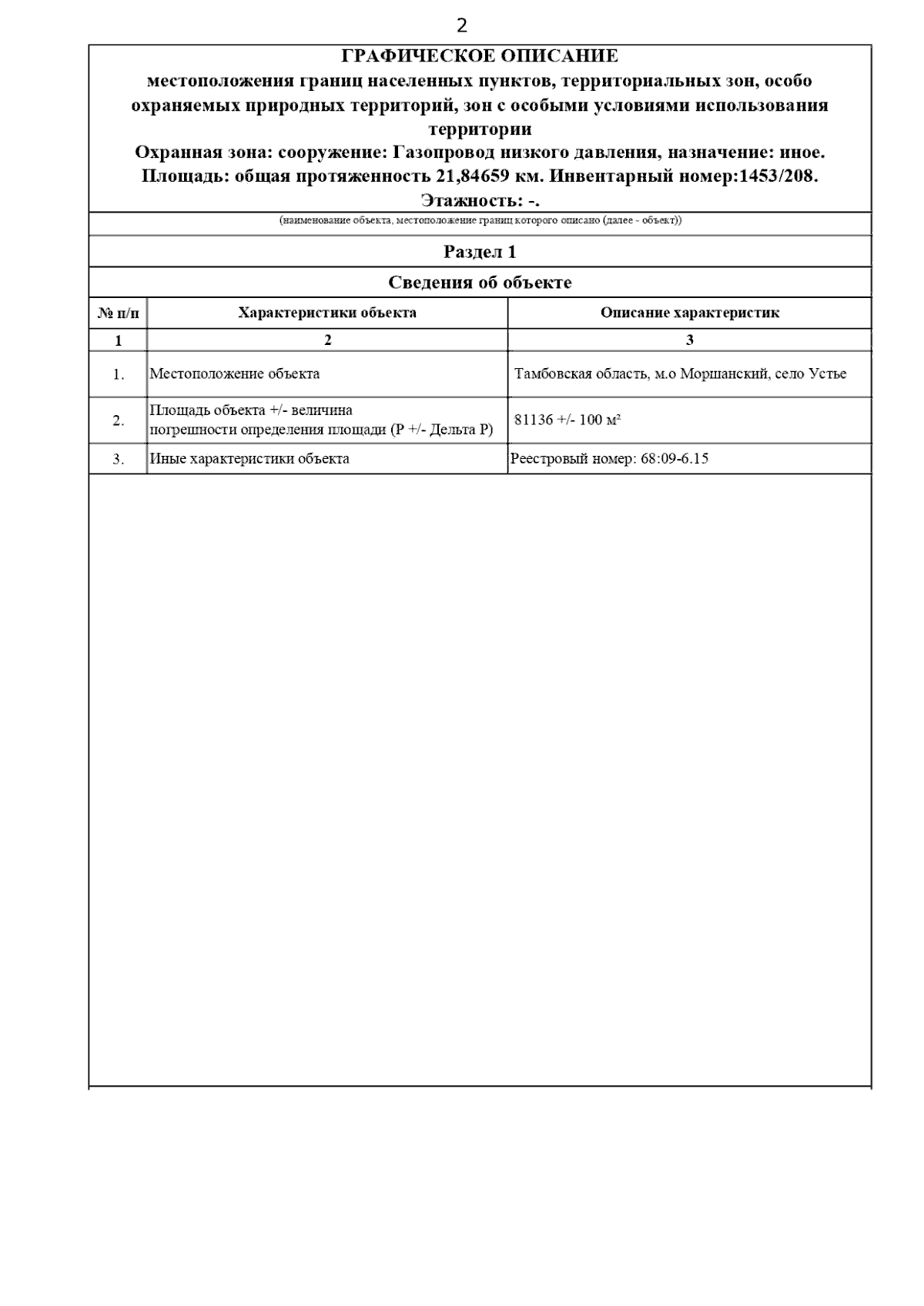 2

ГРАФИЧЕСКОЕ ОПИСАНИЕ
местоположения границ населенных пунктов, территориальных зон, особо охраняемых природных территорий, зон с особыми условиями использования территории
Охранная зона: сооружение: Газопровод низкого давления, назначение: иное. Площадь: общая протяженность 21,84659 км. Инвентарный номер:1453/208. Этажность: -.

(наименование объекта, местоположение границ которого описано (далее - объект))

Раздел 1

Сведения об объекте

| № п/п | Характеристики объекта | Описание характеристик |
|---|---|---|
| 1 | 2 | 3 |
| 1. | Местоположение объекта | Тамбовская область, м.о Моршанский, село Устье |
| 2. | Площадь объекта +/- величина погрешности определения площади (Р +/- Дельта Р) | 81136 +/- 100 м² |
| 3. | Иные характеристики объекта | Реестровый номер: 68:09-6.15 |